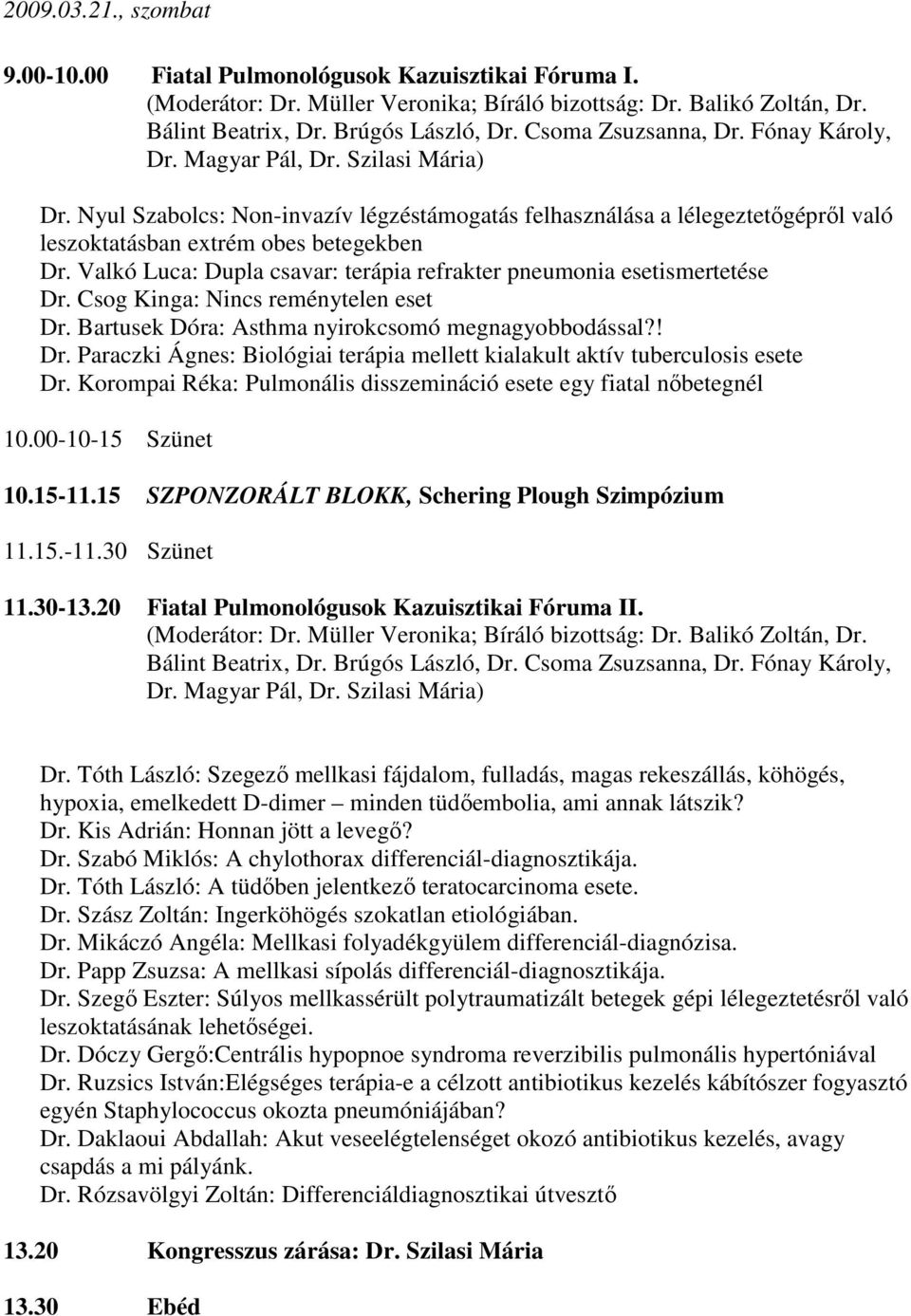 2009.03.21., szombat

9.00-10.00 Fiatal Pulmonológusok Kazuisztikai Fóruma I.
(Moderátor: Dr. Müller Veronika; Bíráló bizottság: Dr. Balikó Zoltán, Dr. Bálint Beatrix, Dr. Brúgós László, Dr. Csoma Zsuzsanna, Dr. Fónay Károly, Dr. Magyar Pál, Dr. Szilasi Mária)

Dr. Nyul Szabolcs: Non-invazív légzéstámogatás felhasználása a lélegeztetőgépről való leszoktatásban extrém obes betegekben
Dr. Valkó Luca: Dupla csavar: terápia refrakter pneumonia esetismertetése
Dr. Csog Kinga: Nincs reménytelen eset
Dr. Bartusek Dóra: Asthma nyirokcsomó megnagyobbodással?!
Dr. Paraczki Ágnes: Biológiai terápia mellett kialakult aktív tuberculosis esete
Dr. Korompai Réka: Pulmonális disszemináció esete egy fiatal nőbetegnél

10.00-10-15 Szünet

10.15-11.15 SZPONZORÁLT BLOKK, Schering Plough Szimpózium

11.15.-11.30 Szünet

11.30-13.20 Fiatal Pulmonológusok Kazuisztikai Fóruma II.
(Moderátor: Dr. Müller Veronika; Bíráló bizottság: Dr. Balikó Zoltán, Dr. Bálint Beatrix, Dr. Brúgós László, Dr. Csoma Zsuzsanna, Dr. Fónay Károly, Dr. Magyar Pál, Dr. Szilasi Mária)

Dr. Tóth László: Szegező mellkasi fájdalom, fulladás, magas rekeszállás, köhögés, hypoxia, emelkedett D-dimer – minden tüdőembolia, ami annak látszik?
Dr. Kis Adrián: Honnan jött a levegő?
Dr. Szabó Miklós: A chylothorax differenciál-diagnosztikája.
Dr. Tóth László: A tüdőben jelentkező teratocarcinoma esete.
Dr. Szász Zoltán: Ingerköhögés szokatlan etiológiában.
Dr. Mikáczó Angéla: Mellkasi folyadékgyülem differenciál-diagnózisa.
Dr. Papp Zsuzsa: A mellkasi sípolás differenciál-diagnosztikája.
Dr. Szegő Eszter: Súlyos mellkassérült polytraumatizált betegek gépi lélegeztetésről való leszoktatásának lehetőségei.
Dr. Dóczy Gergő:Centrális hypopnoe syndroma reverzibilis pulmonális hypertóniával
Dr. Ruzsics István:Elégséges terápia-e a célzott antibiotikus kezelés kábítószer fogyasztó egyén Staphylococcus okozta pneumóniájában?
Dr. Daklaoui Abdallah: Akut veseelégtelenséget okozó antibiotikus kezelés, avagy csapdás a mi pályánk.
Dr. Rózsavölgyi Zoltán: Differenciáldiagnosztikai útvesztő

13.20 Kongresszus zárása: Dr. Szilasi Mária

13.30 Ebéd